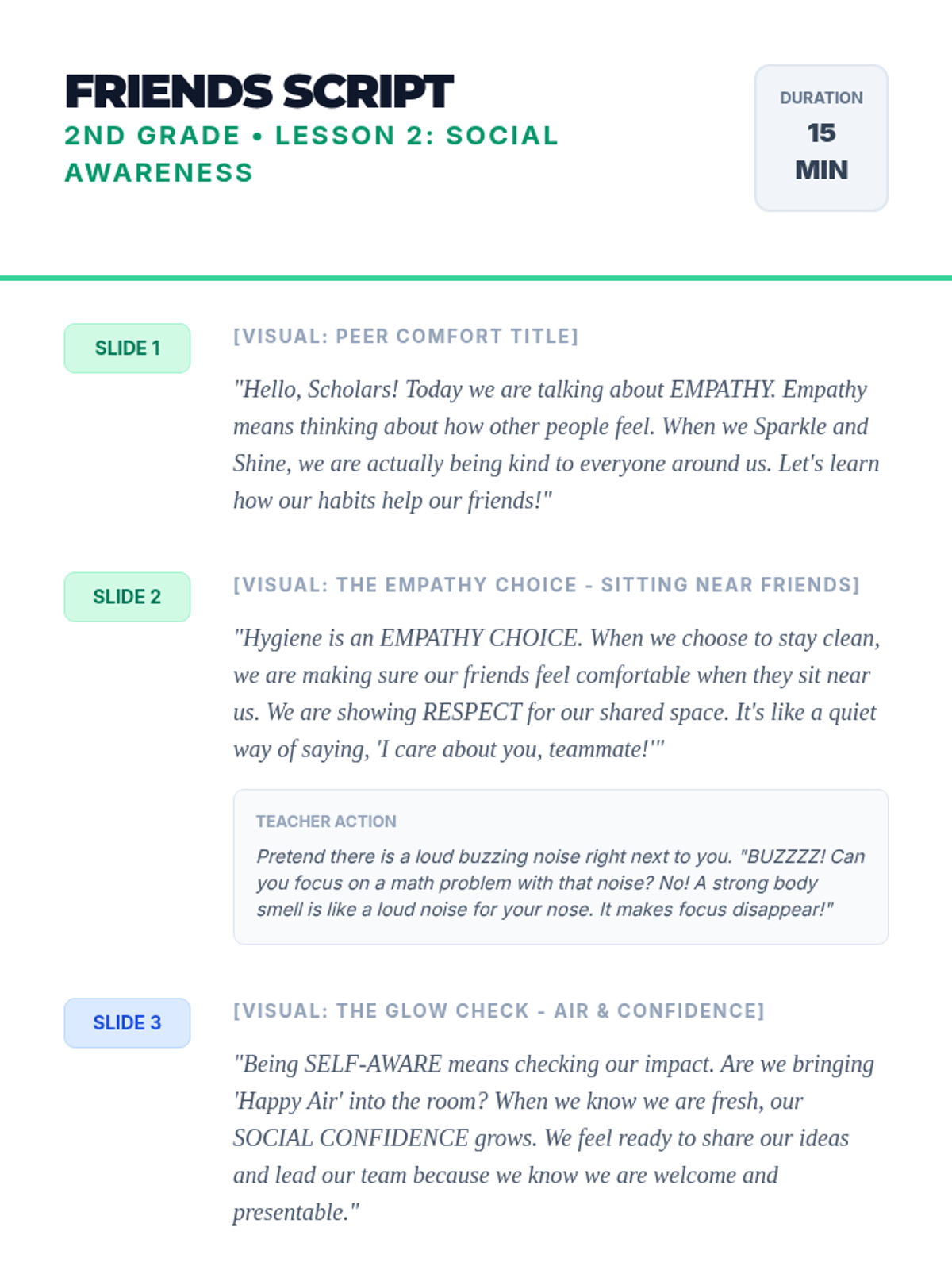 FRIENDS SCRIPT
2ND GRADE • LESSON 2: SOCIAL AWARENESS

DURATION
15
MIN

SLIDE 1

[VISUAL: PEER COMFORT TITLE]

"Hello, Scholars! Today we are talking about EMPATHY. Empathy means thinking about how other people feel. When we Sparkle and Shine, we are actually being kind to everyone around us. Let's learn how our habits help our friends!"

SLIDE 2

[VISUAL: THE EMPATHY CHOICE - SITTING NEAR FRIENDS]

"Hygiene is an EMPATHY CHOICE. When we choose to stay clean, we are making sure our friends feel comfortable when they sit near us. We are showing RESPECT for our shared space. It's like a quiet way of saying, 'I care about you, teammate!'"

TEACHER ACTION

Pretend there is a loud buzzing noise right next to you. "BUZZZZ! Can you focus on a math problem with that noise? No! A strong body smell is like a loud noise for your nose. It makes focus disappear!"

SLIDE 3

[VISUAL: THE GLOW CHECK - AIR & CONFIDENCE]

"Being SELF-AWARE means checking our impact. Are we bringing 'Happy Air' into the room? When we know we are fresh, our SOCIAL CONFIDENCE grows. We feel ready to share our ideas and lead our team because we know we are welcome and presentable."